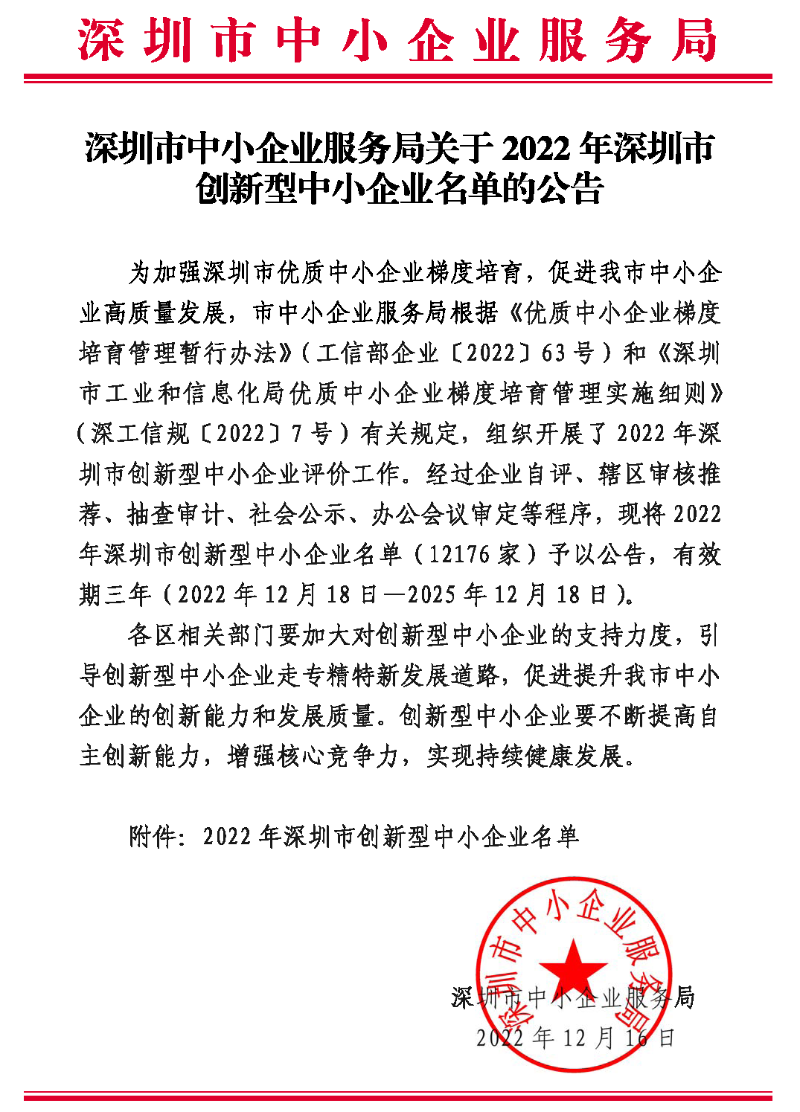 深圳市中小企业服务局

深圳市中小企业服务局关于 2022 年深圳市创新型中小企业名单的公告

为加强深圳市优质中小企业梯度培育，促进我市中小企业高质量发展，市中小企业服务局根据《优质中小企业梯度培育管理暂行办法》（工信部企业〔2022〕63 号）和《深圳市工业和信息化局优质中小企业梯度培育管理实施细则》（深工信规〔2022〕7 号）有关规定，组织开展了 2022 年深圳市创新型中小企业评价工作。经过企业自评、辖区审核推荐、抽查审计、社会公示、办公会议审定等程序，现将 2022 年深圳市创新型中小企业名单（12176 家）予以公告，有效期三年（2022 年 12 月 18 日—2025 年 12 月 18 日）。

各区相关部门要加大对创新型中小企业的支持力度，引导创新型中小企业走专精特新发展道路，促进提升我市中小企业的创新能力和发展质量。创新型中小企业要不断提高自主创新能力，增强核心竞争力，实现持续健康发展。

附件：2022 年深圳市创新型中小企业名单

深圳市中小企业服务局

深圳市中小企业服务局
2022 年 12 月 16 日